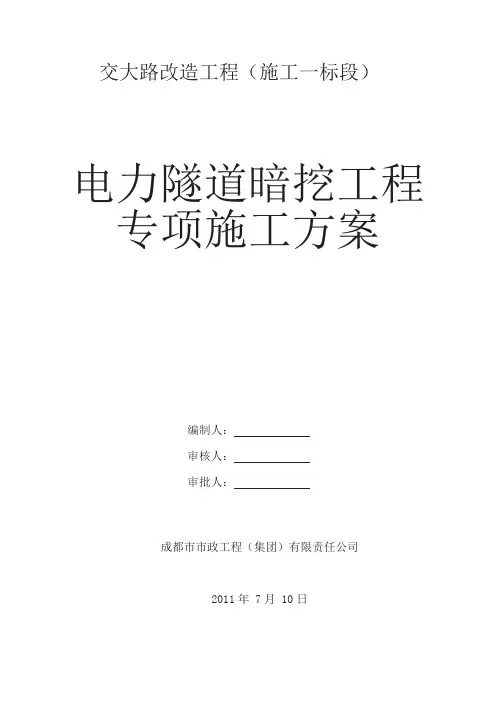 交大路改造工程（施工一标段）

电力隧道暗挖工程
专项施工方案

编制人：____

审核人：____

审批人：____

成都市市政工程（集团）有限责任公司

2011年7月10日